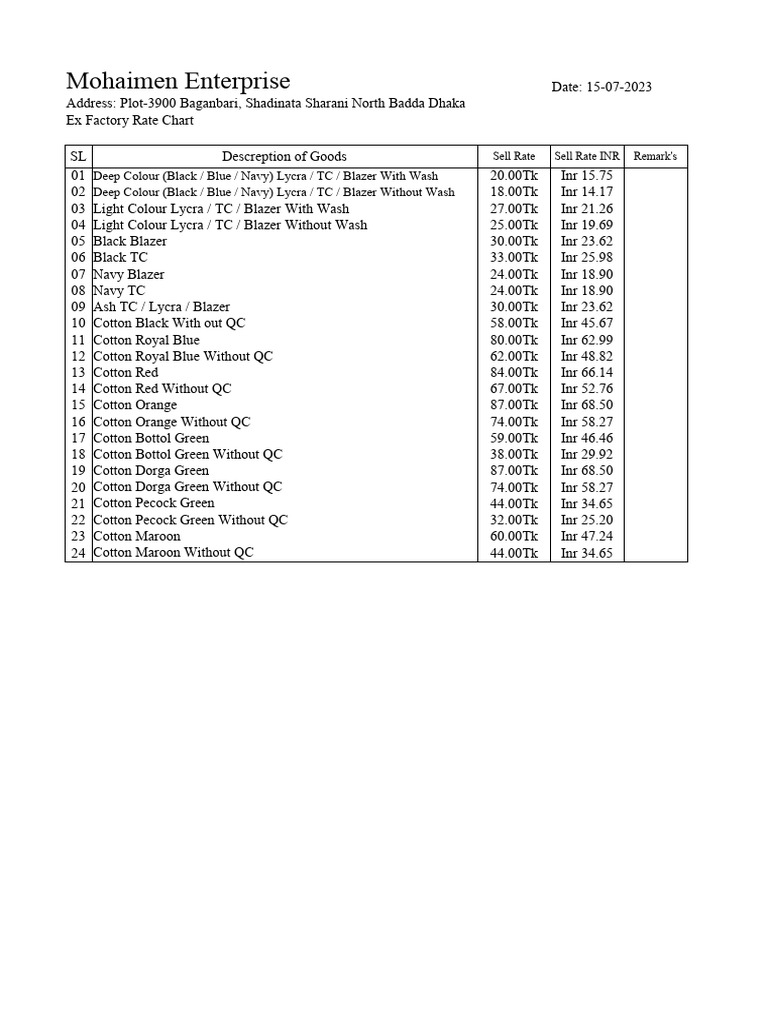 Mohaimen Enterprise

Date: 15-07-2023

Address: Plot-3900 Baganbari, Shadinata Sharani North Badda Dhaka
Ex Factory Rate Chart

| SL | Descreption of Goods | Sell Rate | Sell Rate INR | Remark's |
|---|---|---|---|---|
| 01 | Deep Colour (Black / Blue / Navy) Lycra / TC / Blazer With Wash | 20.00Tk | Inr 15.75 | |
| 02 | Deep Colour (Black / Blue / Navy) Lycra / TC / Blazer Without Wash | 18.00Tk | Inr 14.17 | |
| 03 | Light Colour Lycra / TC / Blazer With Wash | 27.00Tk | Inr 21.26 | |
| 04 | Light Colour Lycra / TC / Blazer Without Wash | 25.00Tk | Inr 19.69 | |
| 05 | Black Blazer | 30.00Tk | Inr 23.62 | |
| 06 | Black TC | 33.00Tk | Inr 25.98 | |
| 07 | Navy Blazer | 24.00Tk | Inr 18.90 | |
| 08 | Navy TC | 24.00Tk | Inr 18.90 | |
| 09 | Ash TC / Lycra / Blazer | 30.00Tk | Inr 23.62 | |
| 10 | Cotton Black With out QC | 58.00Tk | Inr 45.67 | |
| 11 | Cotton Royal Blue | 80.00Tk | Inr 62.99 | |
| 12 | Cotton Royal Blue Without QC | 62.00Tk | Inr 48.82 | |
| 13 | Cotton Red | 84.00Tk | Inr 66.14 | |
| 14 | Cotton Red Without QC | 67.00Tk | Inr 52.76 | |
| 15 | Cotton Orange | 87.00Tk | Inr 68.50 | |
| 16 | Cotton Orange Without QC | 74.00Tk | Inr 58.27 | |
| 17 | Cotton Bottol Green | 59.00Tk | Inr 46.46 | |
| 18 | Cotton Bottol Green Without QC | 38.00Tk | Inr 29.92 | |
| 19 | Cotton Dorga Green | 87.00Tk | Inr 68.50 | |
| 20 | Cotton Dorga Green Without QC | 74.00Tk | Inr 58.27 | |
| 21 | Cotton Pecock Green | 44.00Tk | Inr 34.65 | |
| 22 | Cotton Pecock Green Without QC | 32.00Tk | Inr 25.20 | |
| 23 | Cotton Maroon | 60.00Tk | Inr 47.24 | |
| 24 | Cotton Maroon Without QC | 44.00Tk | Inr 34.65 | |